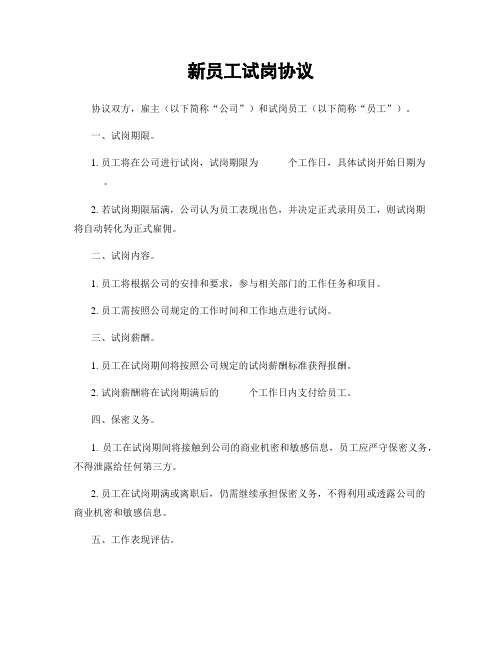 新员工试岗协议

协议双方，雇主（以下简称“公司”）和试岗员工（以下简称“员工”）。

一、试岗期限。

1. 员工将在公司进行试岗，试岗期限为 个工作日，具体试岗开始日期为 。

2. 若试岗期限届满，公司认为员工表现出色，并决定正式录用员工，则试岗期将自动转化为正式雇佣。

二、试岗内容。

1. 员工将根据公司的安排和要求，参与相关部门的工作任务和项目。

2. 员工需按照公司规定的工作时间和工作地点进行试岗。

三、试岗薪酬。

1. 员工在试岗期间将按照公司规定的试岗薪酬标准获得报酬。

2. 试岗薪酬将在试岗期满后的 个工作日内支付给员工。

四、保密义务。

1. 员工在试岗期间将接触到公司的商业机密和敏感信息，员工应严守保密义务，不得泄露给任何第三方。

2. 员工在试岗期满或离职后，仍需继续承担保密义务，不得利用或透露公司的商业机密和敏感信息。

五、工作表现评估。